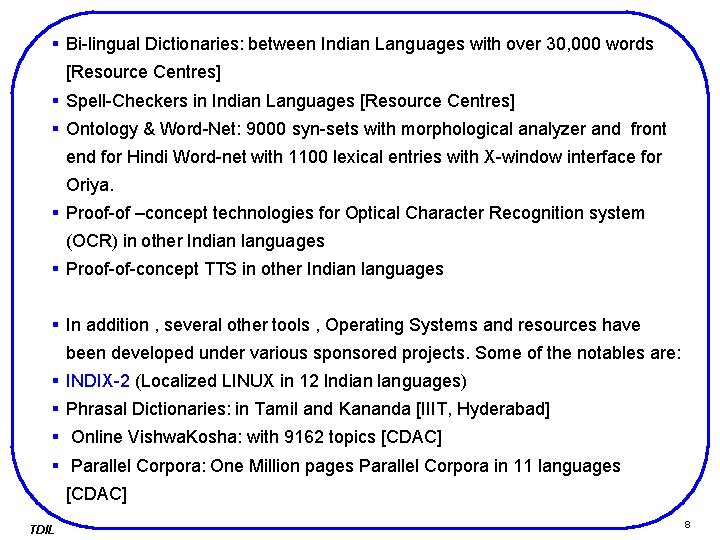 ▪ Bi-lingual Dictionaries: between Indian Languages with over 30,000 words [Resource Centres]

▪ Spell-Checkers in Indian Languages [Resource Centres]

▪ Ontology & Word-Net: 9000 syn-sets with morphological analyzer and front end for Hindi Word-net with 1100 lexical entries with X-window interface for Oriya.

▪ Proof-of –concept technologies for Optical Character Recognition system (OCR) in other Indian languages

▪ Proof-of-concept TTS in other Indian languages

▪ In addition , several other tools , Operating Systems and resources have been developed under various sponsored projects. Some of the notables are:

▪ INDIX-2 (Localized LINUX in 12 Indian languages)

▪ Phrasal Dictionaries: in Tamil and Kananda [IIIT, Hyderabad]

▪ Online VishwaKosha: with 9162 topics [CDAC]

▪ Parallel Corpora: One Million pages Parallel Corpora in 11 languages [CDAC]

TDIL

8